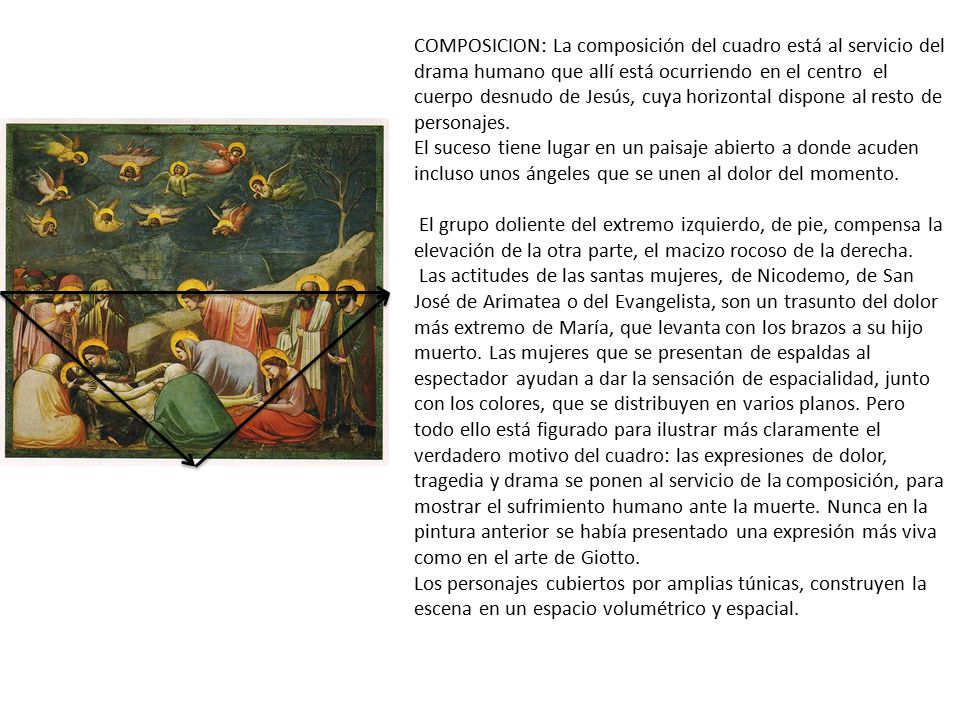 COMPOSICION: La composición del cuadro está al servicio del drama humano que allí está ocurriendo en el centro el cuerpo desnudo de Jesús, cuya horizontal dispone al resto de personajes.
El suceso tiene lugar en un paisaje abierto a donde acuden incluso unos ángeles que se unen al dolor del momento.

El grupo doliente del extremo izquierdo, de pie, compensa la elevación de la otra parte, el macizo rocoso de la derecha.
Las actitudes de las santas mujeres, de Nicodemo, de San José de Arimatea o del Evangelista, son un trasunto del dolor más extremo de María, que levanta con los brazos a su hijo muerto. Las mujeres que se presentan de espaldas al espectador ayudan a dar la sensación de espacialidad, junto con los colores, que se distribuyen en varios planos. Pero todo ello está figurado para ilustrar más claramente el verdadero motivo del cuadro: las expresiones de dolor, tragedia y drama se ponen al servicio de la composición, para mostrar el sufrimiento humano ante la muerte. Nunca en la pintura anterior se había presentado una expresión más viva como en el arte de Giotto.
Los personajes cubiertos por amplias túnicas, construyen la escena en un espacio volumétrico y espacial.